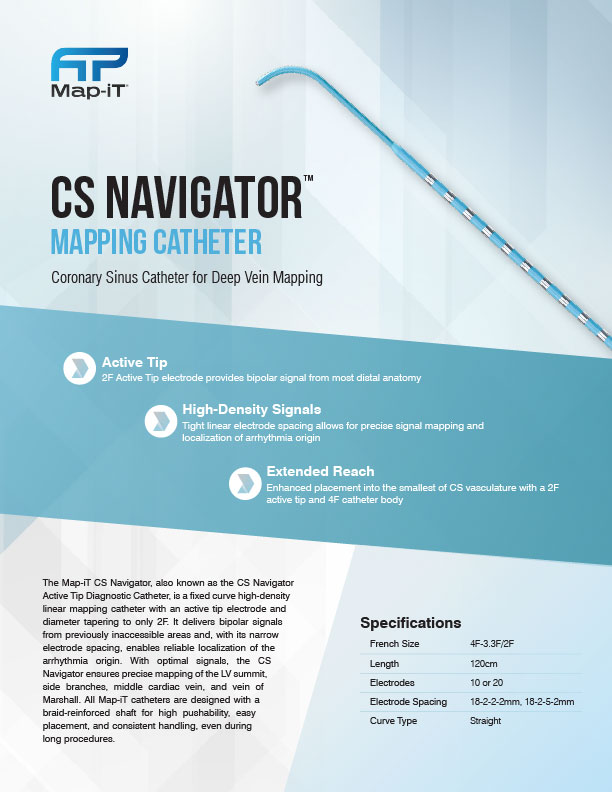 AP
Map-iT

CS NAVIGATOR™
MAPPING CATHETER

Coronary Sinus Catheter for Deep Vein Mapping

Active Tip
2F Active Tip electrode provides bipolar signal from most distal anatomy

High-Density Signals
Tight linear electrode spacing allows for precise signal mapping and localization of arrhythmia origin

Extended Reach
Enhanced placement into the smallest of CS vasculature with a 2F active tip and 4F catheter body

The Map-iT CS Navigator, also known as the CS Navigator Active Tip Diagnostic Catheter, is a fixed curve high-density linear mapping catheter with an active tip electrode and diameter tapering to only 2F. It delivers bipolar signals from previously inaccessible areas and, with its narrow electrode spacing, enables reliable localization of the arrhythmia origin. With optimal signals, the CS Navigator ensures precise mapping of the LV summit, side branches, middle cardiac vein, and vein of Marshall. All Map-iT catheters are designed with a braid-reinforced shaft for high pushability, easy placement, and consistent handling, even during long procedures.

Specifications

| French Size | 4F-3.3F/2F |
|---|---|
| Length | 120cm |
| Electrodes | 10 or 20 |
| Electrode Spacing | 18-2-2-2mm, 18-2-5-2mm |
| Curve Type | Straight |